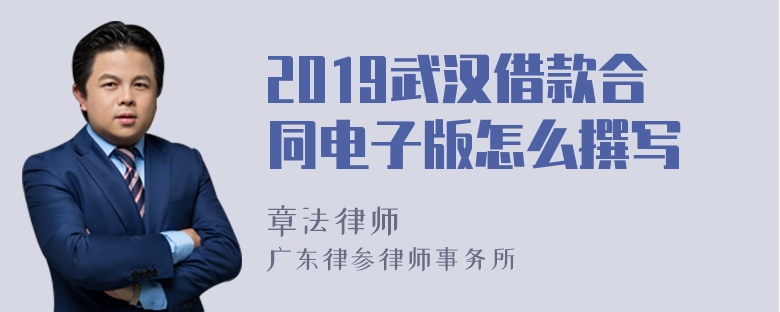 2019武汉借款合同电子版怎么撰写

章法律师

广东律参律师事务所